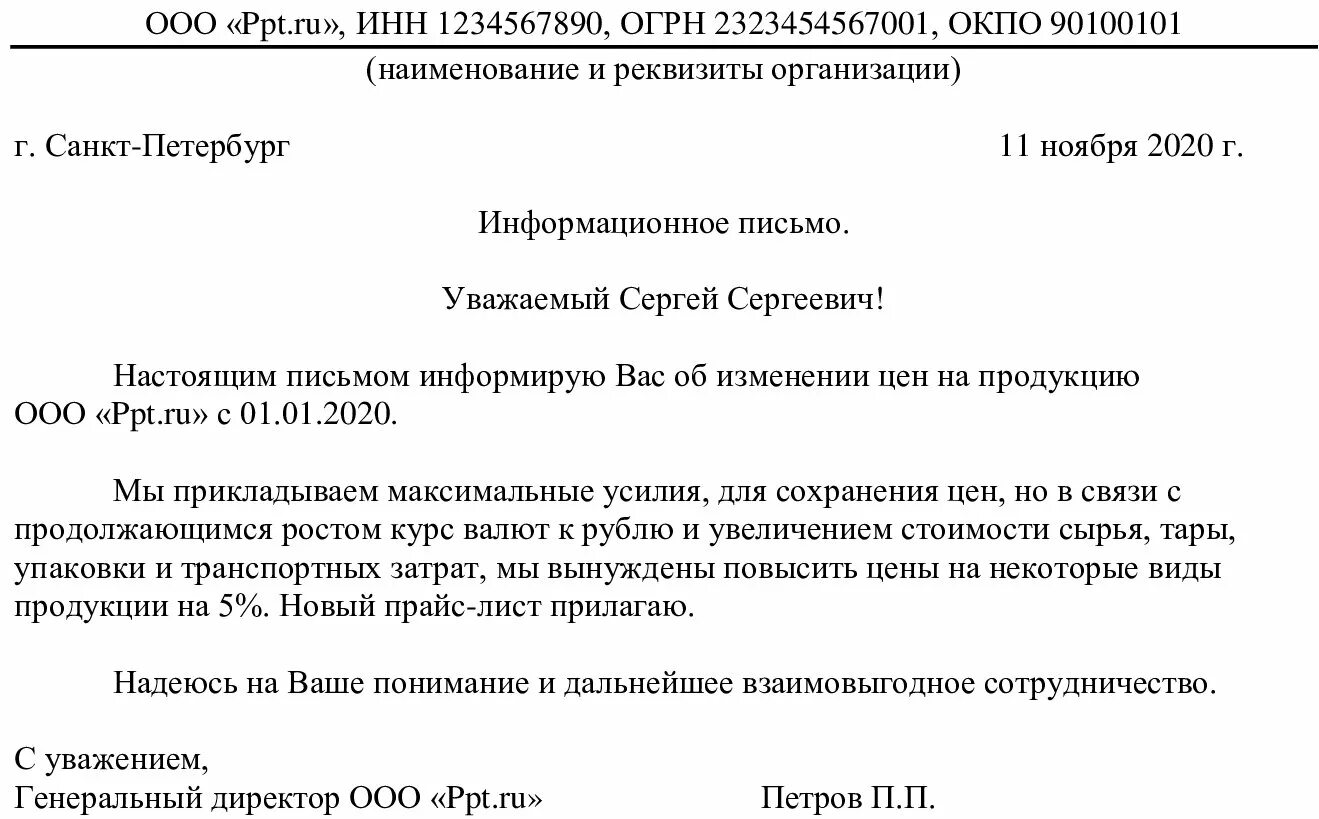 ООО «Ppt.ru», ИНН 1234567890, ОГРН 2323454567001, ОКПО 90100101
(наименование и реквизиты организации)

г. Санкт-Петербург 11 ноября 2020 г.

Информационное письмо.

Уважаемый Сергей Сергеевич!

Настоящим письмом информирую Вас об изменении цен на продукцию ООО «Ppt.ru» с 01.01.2020.

Мы прикладываем максимальные усилия, для сохранения цен, но в связи с продолжающимся ростом курс валют к рублю и увеличением стоимости сырья, тары, упаковки и транспортных затрат, мы вынуждены повысить цены на некоторые виды продукции на 5%. Новый прайс-лист прилагаю.

Надеюсь на Ваше понимание и дальнейшее взаимовыгодное сотрудничество.

С уважением,
Генеральный директор ООО «Ppt.ru» Петров П.П.